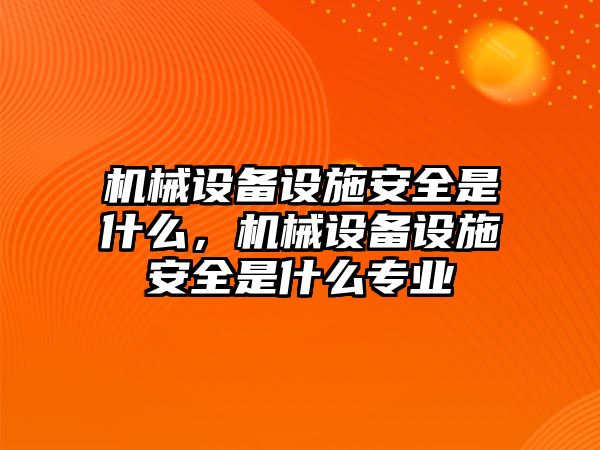 机械设备设施安全是什么，机械设备设施安全是什么专业